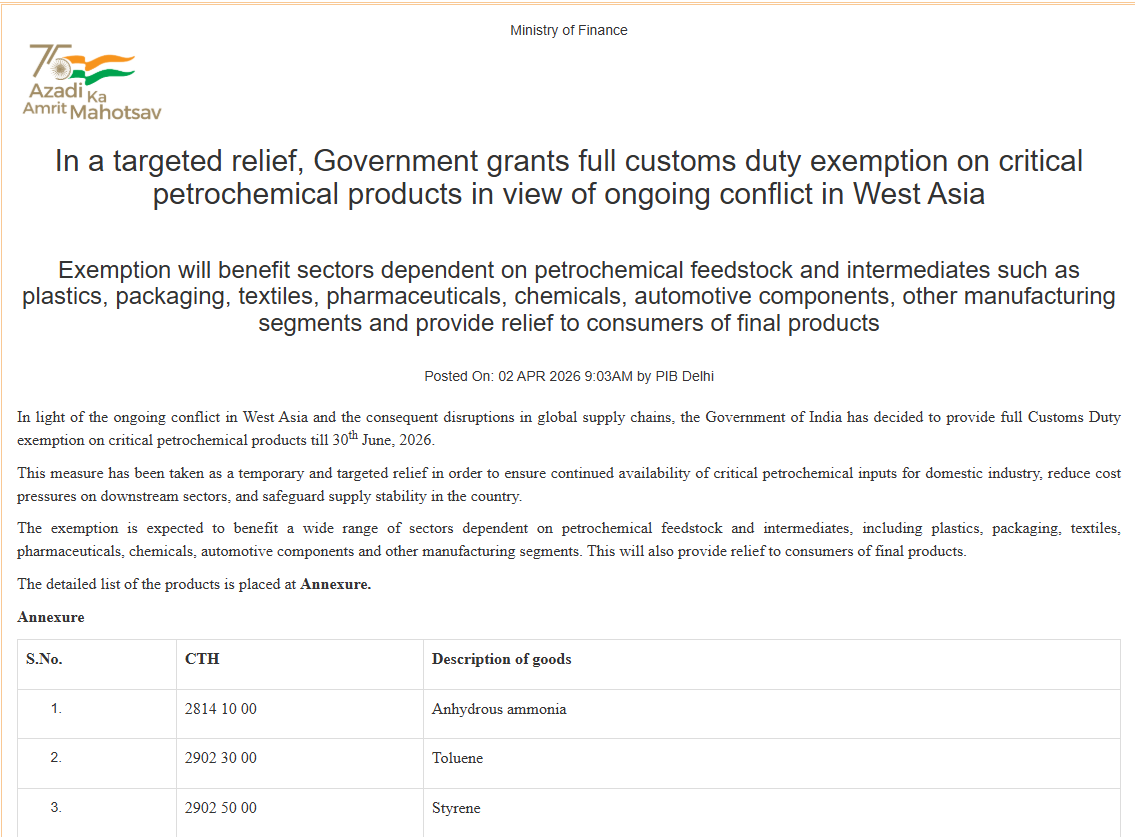 Ministry of Finance

75 Azadi Ka Amrit Mahotsav

In a targeted relief, Government grants full customs duty exemption on critical petrochemical products in view of ongoing conflict in West Asia

Exemption will benefit sectors dependent on petrochemical feedstock and intermediates such as plastics, packaging, textiles, pharmaceuticals, chemicals, automotive components, other manufacturing segments and provide relief to consumers of final products

Posted On: 02 APR 2026 9:03AM by PIB Delhi

In light of the ongoing conflict in West Asia and the consequent disruptions in global supply chains, the Government of India has decided to provide full Customs Duty exemption on critical petrochemical products till 30$^{th}$ June, 2026.

This measure has been taken as a temporary and targeted relief in order to ensure continued availability of critical petrochemical inputs for domestic industry, reduce cost pressures on downstream sectors, and safeguard supply stability in the country.

The exemption is expected to benefit a wide range of sectors dependent on petrochemical feedstock and intermediates, including plastics, packaging, textiles, pharmaceuticals, chemicals, automotive components and other manufacturing segments. This will also provide relief to consumers of final products.

The detailed list of the products is placed at **Annexure.**

**Annexure**

| S.No. | CTH | Description of goods |
|---|---|---|
| 1. | 2814 10 00 | Anhydrous ammonia |
| 2. | 2902 30 00 | Toluene |
| 3. | 2902 50 00 | Styrene |